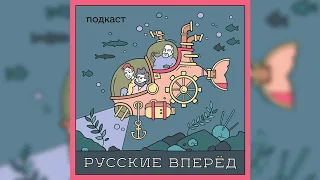 подкаст

РУССКИЕ ВПЕРЁД